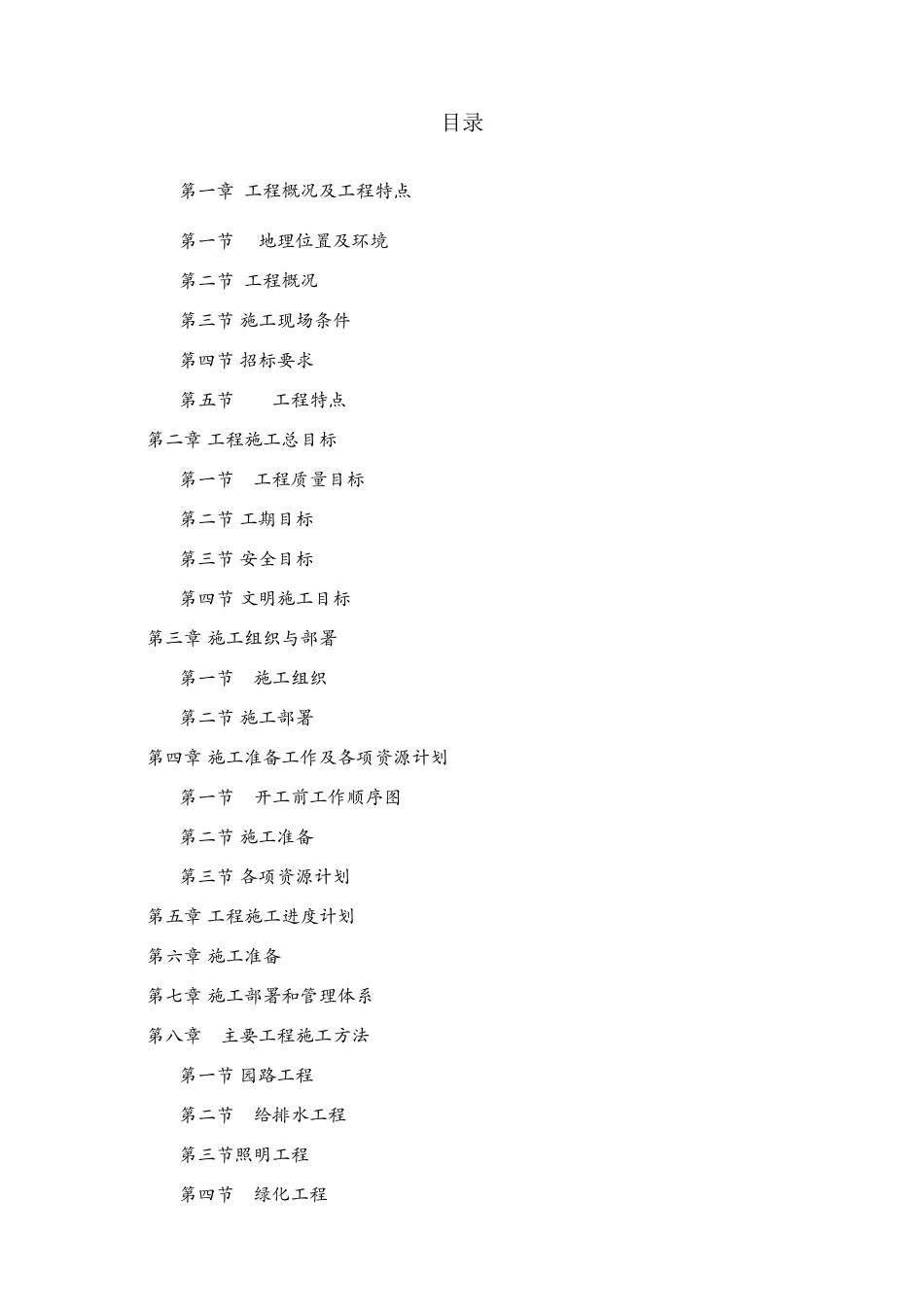 目录

第一章 工程概况及工程特点

第一节 地理位置及环境

第二节 工程概况

第三节 施工现场条件

第四节 招标要求

第五节 工程特点

第二章 工程施工总目标

第一节 工程质量目标

第二节 工期目标

第三节 安全目标

第四节 文明施工目标

第三章 施工组织与部署

第一节 施工组织

第二节 施工部署

第四章 施工准备工作及各项资源计划

第一节 开工前工作顺序图

第二节 施工准备

第三节 各项资源计划

第五章 工程施工进度计划

第六章 施工准备

第七章 施工部署和管理体系

第八章 主要工程施工方法

第一节 园路工程

第二节 给排水工程

第三节照明工程

第四节 绿化工程